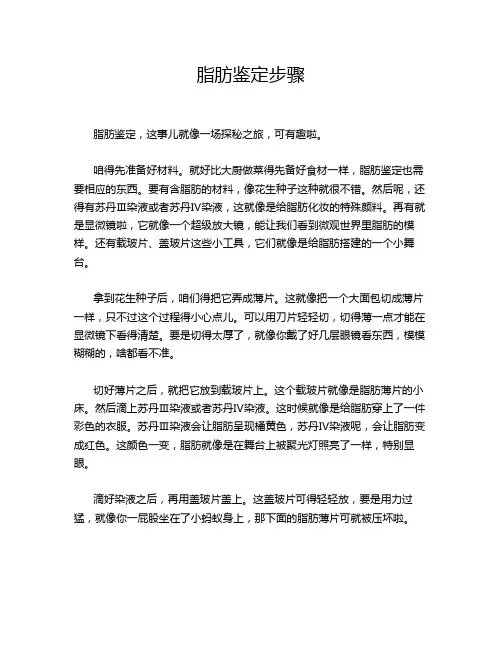 脂肪鉴定步骤

脂肪鉴定，这事儿就像一场探秘之旅，可有趣啦。

咱得先准备好材料。就好比大厨做菜得先备好食材一样，脂肪鉴定也需要相应的东西。要有含脂肪的材料，像花生种子这种就很不错。然后呢，还得有苏丹Ⅲ染液或者苏丹Ⅳ染液，这就像是给脂肪化妆的特殊颜料。再有就是显微镜啦，它就像一个超级放大镜，能让我们看到微观世界里脂肪的模样。还有载玻片、盖玻片这些小工具，它们就像是给脂肪搭建的一个小舞台。

拿到花生种子后，咱们得把它弄成薄片。这就像把一个大面包切成薄片一样，只不过这个过程得小心点儿。可以用刀片轻轻切，切得薄一点才能在显微镜下看得清楚。要是切得太厚了，就像你戴了好几层眼镜看东西，模模糊糊的，啥都看不准。

切好薄片之后，就把它放到载玻片上。这个载玻片就像是脂肪薄片的小床。然后滴上苏丹Ⅲ染液或者苏丹Ⅳ染液。这时候就像是给脂肪穿上了一件彩色的衣服。苏丹Ⅲ染液会让脂肪呈现橘黄色，苏丹Ⅳ染液呢，会让脂肪变成红色。这颜色一变，脂肪就像是在舞台上被聚光灯照亮了一样，特别显眼。

滴好染液之后，再用盖玻片盖上。这盖玻片可得轻轻放，要是用力过猛，就像你一屁股坐在了小蚂蚁身上，那下面的脂肪薄片可就被压坏啦。